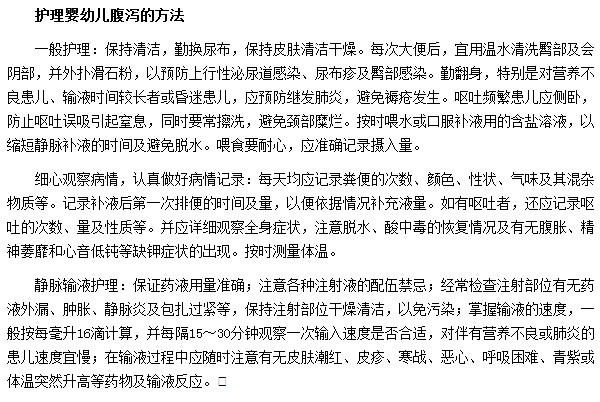 护理婴幼儿腹泻的方法

一般护理：保持清洁，勤换尿布，保持皮肤清洁干燥。每次大便后，宜用温水清洗臀部及会阴部，并外扑滑石粉，以预防上行性泌尿道感染、尿布疹及臀部感染。勤翻身，特别是对营养不良患儿、输液时间较长者或昏迷患儿，应预防继发肺炎，避免褥疮发生。呕吐频繁患儿应侧卧，防止呕吐误吸引起窒息，同时要常擦洗，避免颈部糜烂。按时喂水或口服补液用的含盐溶液，以缩短静脉补液的时间及避免脱水。喂食要耐心，应准确记录摄入量。

细心观察病情，认真做好病情记录：每天均应记录粪便的次数、颜色、性状、气味及其混杂物质等。记录补液后第一次排便的时间及量，以便依据情况补充液量。如有呕吐者，还应记录呕吐的次数、量及性质等。并应详细观察全身症状，注意脱水、酸中毒的恢复情况及有无腹胀、精神萎靡和心音低钝等缺钾症状的出现。按时测量体温。

静脉输液护理：保证药液用量准确；注意各种注射液的配伍禁忌；经常检查注射部位有无药液外漏、肿胀、静脉炎及包扎过紧等，保持注射部位干燥清洁，以免污染；掌握输液的速度，一般按每毫升16滴计算，并每隔15～30分钟观察一次输入速度是否合适，对伴有营养不良或肺炎的患儿速度宜慢；在输液过程中应随时注意有无皮肤潮红、皮疹、寒战、恶心、呼吸困难、青紫或体温突然升高等药物及输液反应。□